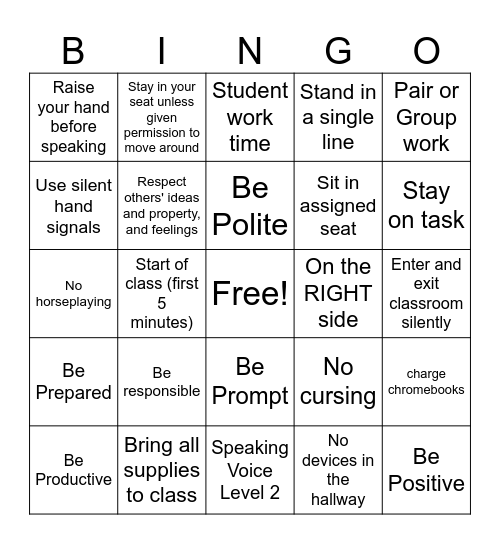 | B | I | N | G | O |
|---|---|---|---|---|
| Raise your hand before speaking | Stay in your seat unless given permission to move around | Student work time | Stand in a single line | Pair or Group work |
| Use silent hand signals | Respect others' ideas and property, and feelings | Be Polite | Sit in assigned seat | Stay on task |
| No horseplaying | Start of class (first 5 minutes) | Free! | On the RIGHT side | Enter and exit classroom silently |
| Be Prepared | Be responsible | Be Prompt | No cursing | charge chromebooks |
| Be Productive | Bring all supplies to class | Speaking Voice Level 2 | No devices in the hallway | Be Positive |